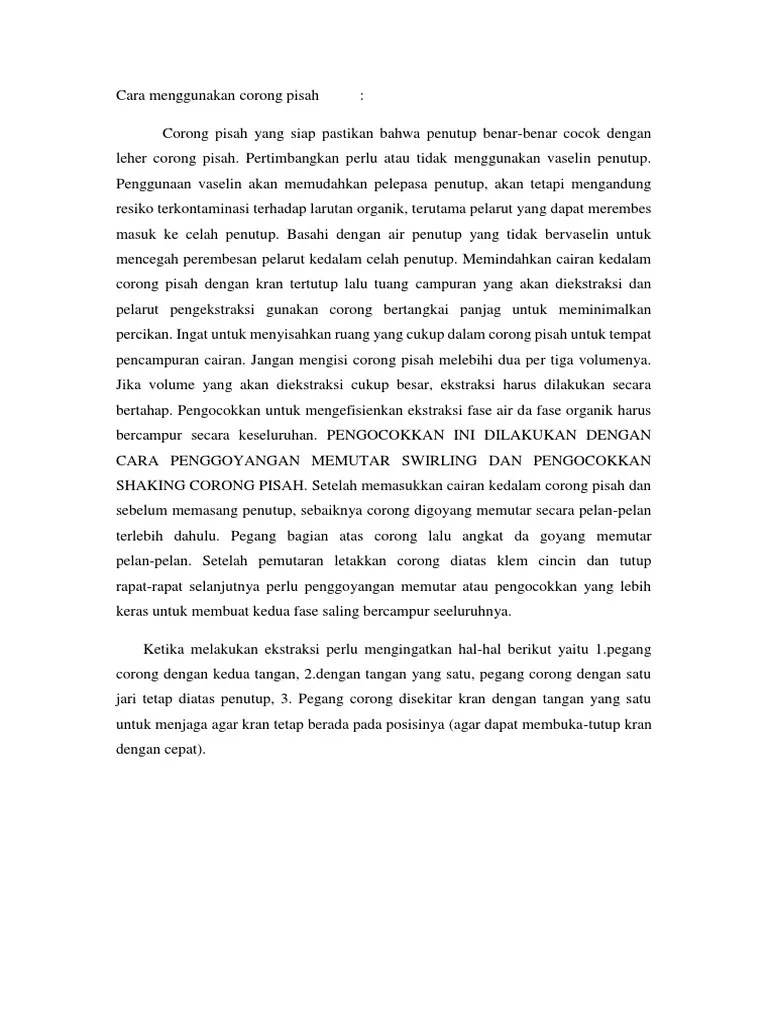 Cara menggunakan corong pisah :

Corong pisah yang siap pastikan bahwa penutup benar-benar cocok dengan leher corong pisah. Pertimbangkan perlu atau tidak menggunakan vaselin penutup. Penggunaan vaselin akan memudahkan pelepasa penutup, akan tetapi mengandung resiko terkontaminasi terhadap larutan organik, terutama pelarut yang dapat merembes masuk ke celah penutup. Basahi dengan air penutup yang tidak bervaselin untuk mencegah perembesan pelarut kedalam celah penutup. Memindahkan cairan kedalam corong pisah dengan kran tertutup lalu tuang campuran yang akan diekstraksi dan pelarut pengekstraksi gunakan corong bertangkai panjag untuk meminimalkan percikan. Ingat untuk menyisahkan ruang yang cukup dalam corong pisah untuk tempat pencampuran cairan. Jangan mengisi corong pisah melebihi dua per tiga volumenya. Jika volume yang akan diekstraksi cukup besar, ekstraksi harus dilakukan secara bertahap. Pengocokkan untuk mengefisienkan ekstraksi fase air da fase organik harus bercampur secara keseluruhan. PENGOCOKKAN INI DILAKUKAN DENGAN CARA PENGGOYANGAN MEMUTAR SWIRLING DAN PENGOCOKKAN SHAKING CORONG PISAH. Setelah memasukkan cairan kedalam corong pisah dan sebelum memasang penutup, sebaiknya corong digoyang memutar secara pelan-pelan terlebih dahulu. Pegang bagian atas corong lalu angkat da goyang memutar pelan-pelan. Setelah pemutaran letakkan corong diatas klem cincin dan tutup rapat-rapat selanjutnya perlu penggoyangan memutar atau pengocokkan yang lebih keras untuk membuat kedua fase saling bercampur seeluruhnya.

Ketika melakukan ekstraksi perlu mengingatkan hal-hal berikut yaitu 1.pegang corong dengan kedua tangan, 2.dengan tangan yang satu, pegang corong dengan satu jari tetap diatas penutup, 3. Pegang corong disekitar kran dengan tangan yang satu untuk menjaga agar kran tetap berada pada posisinya (agar dapat membuka-tutup kran dengan cepat).